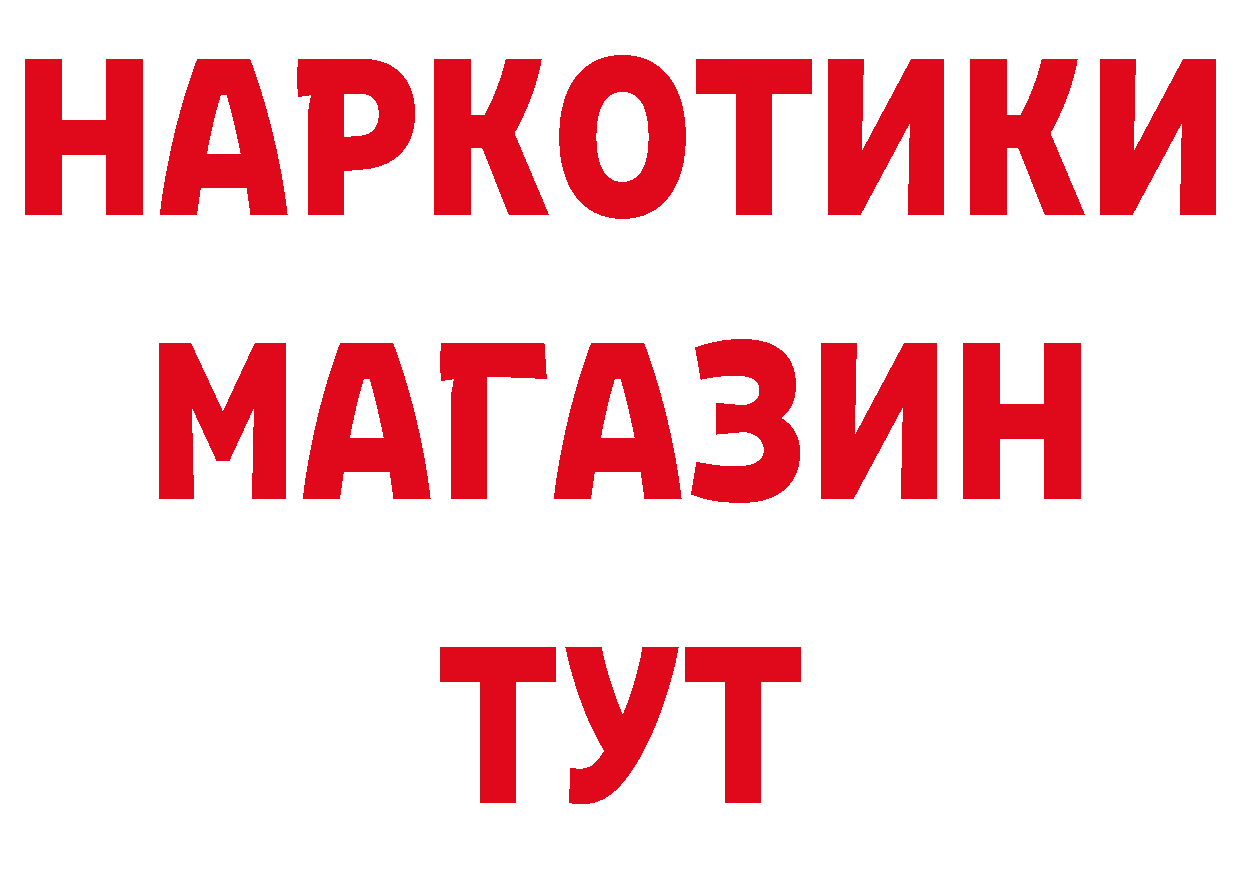 НАРКОТИКИ
МАГАЗИН
ТУТ